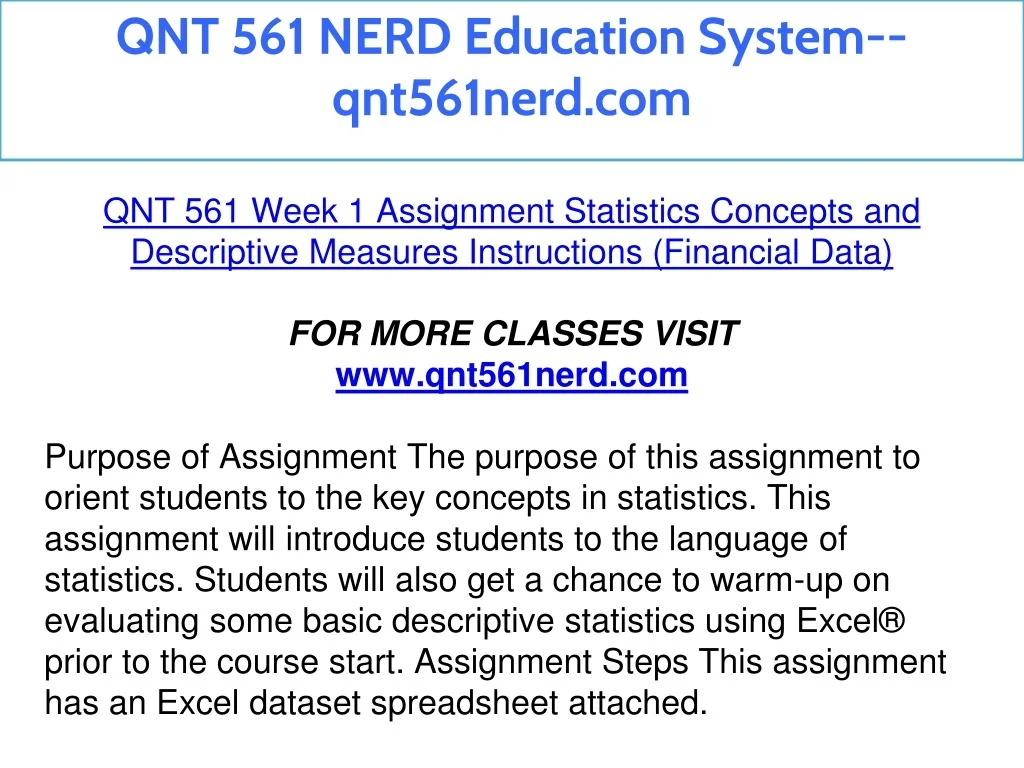 QNT 561 NERD Education System--qnt561nerd.com

QNT 561 Week 1 Assignment Statistics Concepts and Descriptive Measures Instructions (Financial Data)

FOR MORE CLASSES VISIT
www.qnt561nerd.com

Purpose of Assignment The purpose of this assignment to orient students to the key concepts in statistics. This assignment will introduce students to the language of statistics. Students will also get a chance to warm-up on evaluating some basic descriptive statistics using Excel® prior to the course start. Assignment Steps This assignment has an Excel dataset spreadsheet attached.